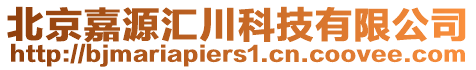 北京嘉源汇川科技有限公司
http://bjmariapiers1.cn.coovee.com